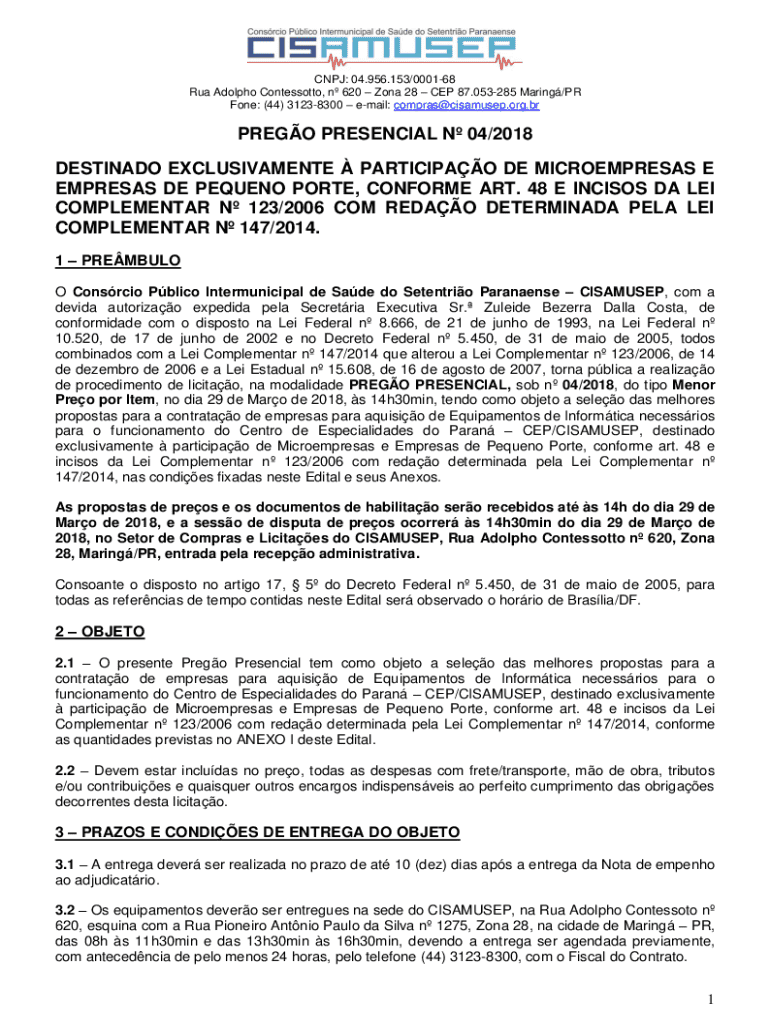 Consórcio Público Intermunicipal de Saúde do Setentrião Paranaense
CISAMUSEP

CNPJ: 04.956.153/0001-68
Rua Adolpho Contessotto, nº 620 – Zona 28 – CEP 87.053-285 Maringá/PR
Fone: (44) 3123-8300 – e-mail: compras@cisamusep.org.br

PREGÃO PRESENCIAL Nº 04/2018

DESTINADO EXCLUSIVAMENTE À PARTICIPAÇÃO DE MICROEMPRESAS E EMPRESAS DE PEQUENO PORTE, CONFORME ART. 48 E INCISOS DA LEI COMPLEMENTAR Nº 123/2006 COM REDAÇÃO DETERMINADA PELA LEI COMPLEMENTAR Nº 147/2014.

1 – PREÂMBULO

O Consórcio Público Intermunicipal de Saúde do Setentrião Paranaense – CISAMUSEP, com a devida autorização expedida pela Secretária Executiva Sr.ª Zuleide Bezerra Dalla Costa, de conformidade com o disposto na Lei Federal nº 8.666, de 21 de junho de 1993, na Lei Federal nº 10.520, de 17 de junho de 2002 e no Decreto Federal nº 5.450, de 31 de maio de 2005, todos combinados com a Lei Complementar nº 147/2014 que alterou a Lei Complementar nº 123/2006, de 14 de dezembro de 2006 e a Lei Estadual nº 15.608, de 16 de agosto de 2007, torna pública a realização de procedimento de licitação, na modalidade PREGÃO PRESENCIAL, sob nº 04/2018, do tipo Menor Preço por Item, no dia 29 de Março de 2018, às 14h30min, tendo como objeto a seleção das melhores propostas para a contratação de empresas para aquisição de Equipamentos de Informática necessários para o funcionamento do Centro de Especialidades do Paraná – CEP/CISAMUSEP, destinado exclusivamente à participação de Microempresas e Empresas de Pequeno Porte, conforme art. 48 e incisos da Lei Complementar nº 123/2006 com redação determinada pela Lei Complementar nº 147/2014, nas condições fixadas neste Edital e seus Anexos.

As propostas de preços e os documentos de habilitação serão recebidos até às 14h do dia 29 de Março de 2018, e a sessão de disputa de preços ocorrerá às 14h30min do dia 29 de Março de 2018, no Setor de Compras e Licitações do CISAMUSEP, Rua Adolpho Contessotto nº 620, Zona 28, Maringá/PR, entrada pela recepção administrativa.

Consoante o disposto no artigo 17, § 5º do Decreto Federal nº 5.450, de 31 de maio de 2005, para todas as referências de tempo contidas neste Edital será observado o horário de Brasília/DF.

2 – OBJETO

2.1 – O presente Pregão Presencial tem como objeto a seleção das melhores propostas para a contratação de empresas para aquisição de Equipamentos de Informática necessários para o funcionamento do Centro de Especialidades do Paraná – CEP/CISAMUSEP, destinado exclusivamente à participação de Microempresas e Empresas de Pequeno Porte, conforme art. 48 e incisos da Lei Complementar nº 123/2006 com redação determinada pela Lei Complementar nº 147/2014, conforme as quantidades previstas no ANEXO I deste Edital.

2.2 – Devem estar incluídas no preço, todas as despesas com frete/transporte, mão de obra, tributos e/ou contribuições e quaisquer outros encargos indispensáveis ao perfeito cumprimento das obrigações decorrentes desta licitação.

3 – PRAZOS E CONDIÇÕES DE ENTREGA DO OBJETO

3.1 – A entrega deverá ser realizada no prazo de até 10 (dez) dias após a entrega da Nota de empenho ao adjudicatário.

3.2 – Os equipamentos deverão ser entregues na sede do CISAMUSEP, na Rua Adolpho Contessoto nº 620, esquina com a Rua Pioneiro Antônio Paulo da Silva nº 1275, Zona 28, na cidade de Maringá – PR, das 08h às 11h30min e das 13h30min às 16h30min, devendo a entrega ser agendada previamente, com antecedência de pelo menos 24 horas, pelo telefone (44) 3123-8300, com o Fiscal do Contrato.

1